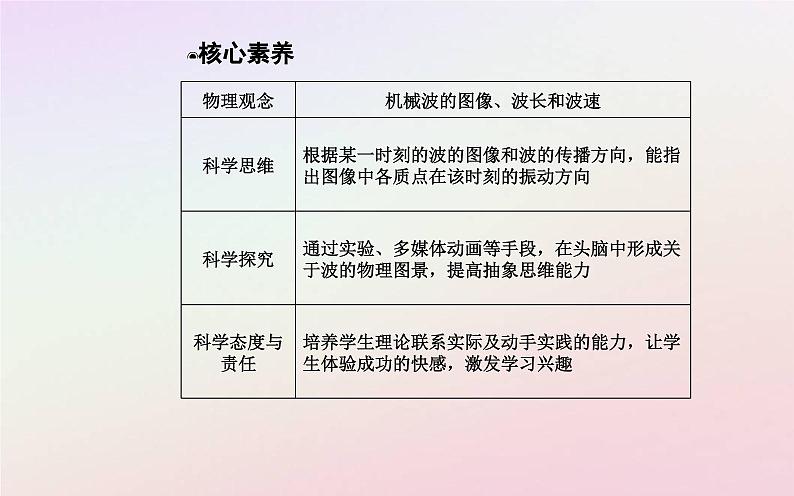 核心素养

| 物理观念 | 机械波的图像、波长和波速 |
|---|---|
| 科学思维 | 根据某一时刻的波的图像和波的传播方向，能指出图像中各质点在该时刻的振动方向 |
| 科学探究 | 通过实验、多媒体动画等手段，在头脑中形成关于波的物理图景，提高抽象思维能力 |
| 科学态度与责任 | 培养学生理论联系实际及动手实践的能力，让学生体验成功的快感，激发学习兴趣 |